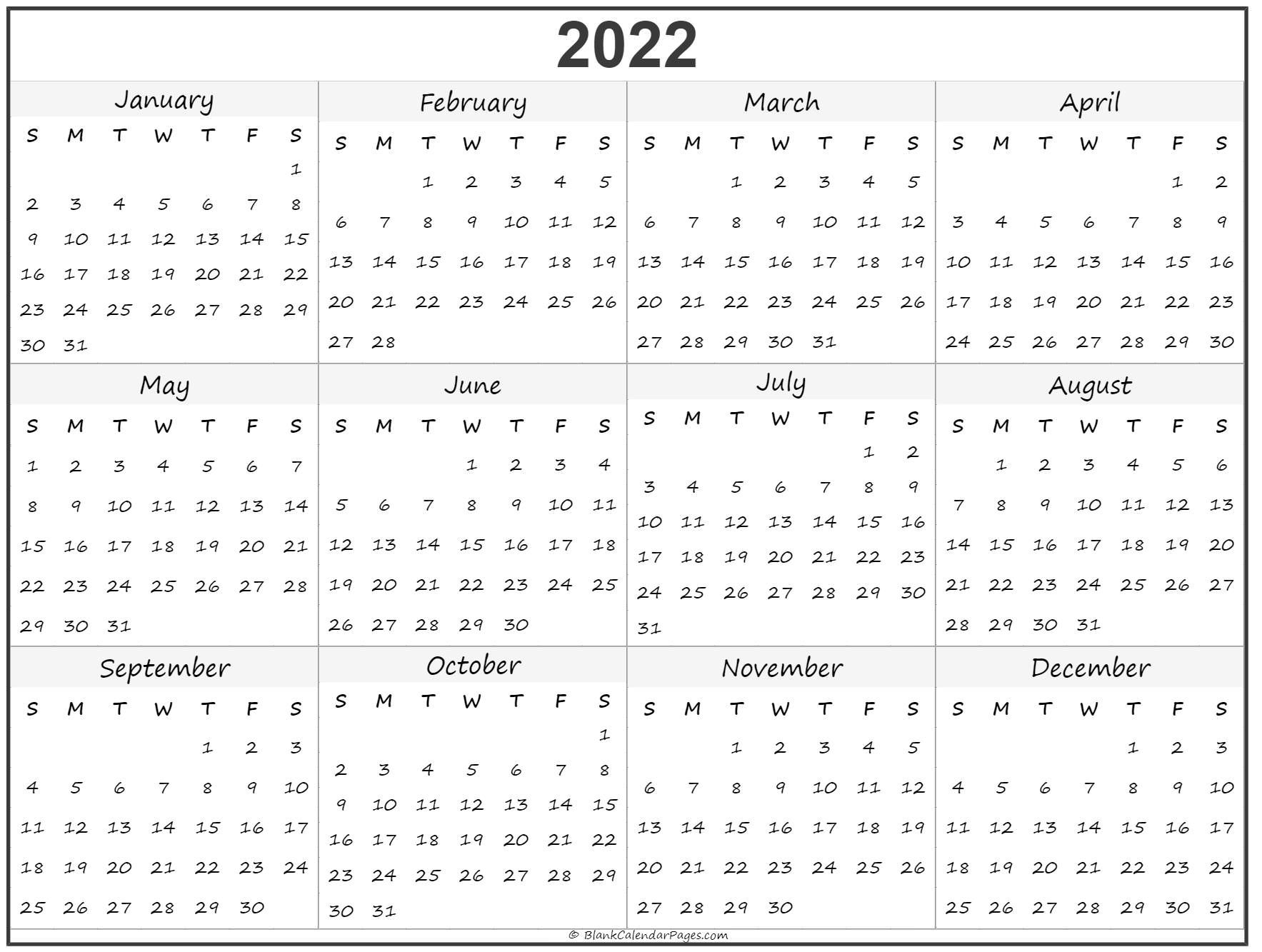 2022

January

| S | M | T | W | T | F | S |
|---|---|---|---|---|---|---|
| | | | | | | 1 |
| 2 | 3 | 4 | 5 | 6 | 7 | 8 |
| 9 | 10 | 11 | 12 | 13 | 14 | 15 |
| 16 | 17 | 18 | 19 | 20 | 21 | 22 |
| 23 | 24 | 25 | 26 | 27 | 28 | 29 |
| 30 | 31 | | | | | |

February

| S | M | T | W | T | F | S |
|---|---|---|---|---|---|---|
| | | 1 | 2 | 3 | 4 | 5 |
| 6 | 7 | 8 | 9 | 10 | 11 | 12 |
| 13 | 14 | 15 | 16 | 17 | 18 | 19 |
| 20 | 21 | 22 | 23 | 24 | 25 | 26 |
| 27 | 28 | | | | | |

March

| S | M | T | W | T | F | S |
|---|---|---|---|---|---|---|
| | | 1 | 2 | 3 | 4 | 5 |
| 6 | 7 | 8 | 9 | 10 | 11 | 12 |
| 13 | 14 | 15 | 16 | 17 | 18 | 19 |
| 20 | 21 | 22 | 23 | 24 | 25 | 26 |
| 27 | 28 | 29 | 30 | 31 | | |

April

| S | M | T | W | T | F | S |
|---|---|---|---|---|---|---|
| | | | | | 1 | 2 |
| 3 | 4 | 5 | 6 | 7 | 8 | 9 |
| 10 | 11 | 12 | 13 | 14 | 15 | 16 |
| 17 | 18 | 19 | 20 | 21 | 22 | 23 |
| 24 | 25 | 26 | 27 | 28 | 29 | 30 |

May

| S | M | T | W | T | F | S |
|---|---|---|---|---|---|---|
| 1 | 2 | 3 | 4 | 5 | 6 | 7 |
| 8 | 9 | 10 | 11 | 12 | 13 | 14 |
| 15 | 16 | 17 | 18 | 19 | 20 | 21 |
| 22 | 23 | 24 | 25 | 26 | 27 | 28 |
| 29 | 30 | 31 | | | | |

June

| S | M | T | W | T | F | S |
|---|---|---|---|---|---|---|
| | | | 1 | 2 | 3 | 4 |
| 5 | 6 | 7 | 8 | 9 | 10 | 11 |
| 12 | 13 | 14 | 15 | 16 | 17 | 18 |
| 19 | 20 | 21 | 22 | 23 | 24 | 25 |
| 26 | 27 | 28 | 29 | 30 | | |

July

| S | M | T | W | T | F | S |
|---|---|---|---|---|---|---|
| | | | | | 1 | 2 |
| 3 | 4 | 5 | 6 | 7 | 8 | 9 |
| 10 | 11 | 12 | 13 | 14 | 15 | 16 |
| 17 | 18 | 19 | 20 | 21 | 22 | 23 |
| 24 | 25 | 26 | 27 | 28 | 29 | 30 |
| 31 | | | | | | |

August

| S | M | T | W | T | F | S |
|---|---|---|---|---|---|---|
| | 1 | 2 | 3 | 4 | 5 | 6 |
| 7 | 8 | 9 | 10 | 11 | 12 | 13 |
| 14 | 15 | 16 | 17 | 18 | 19 | 20 |
| 21 | 22 | 23 | 24 | 25 | 26 | 27 |
| 28 | 29 | 30 | 31 | | | |

September

| S | M | T | W | T | F | S |
|---|---|---|---|---|---|---|
| | | | | 1 | 2 | 3 |
| 4 | 5 | 6 | 7 | 8 | 9 | 10 |
| 11 | 12 | 13 | 14 | 15 | 16 | 17 |
| 18 | 19 | 20 | 21 | 22 | 23 | 24 |
| 25 | 26 | 27 | 28 | 29 | 30 | |

October

| S | M | T | W | T | F | S |
|---|---|---|---|---|---|---|
| | | | | | | 1 |
| 2 | 3 | 4 | 5 | 6 | 7 | 8 |
| 9 | 10 | 11 | 12 | 13 | 14 | 15 |
| 16 | 17 | 18 | 19 | 20 | 21 | 22 |
| 23 | 24 | 25 | 26 | 27 | 28 | 29 |
| 30 | 31 | | | | | |

November

| S | M | T | W | T | F | S |
|---|---|---|---|---|---|---|
| | | 1 | 2 | 3 | 4 | 5 |
| 6 | 7 | 8 | 9 | 10 | 11 | 12 |
| 13 | 14 | 15 | 16 | 17 | 18 | 19 |
| 20 | 21 | 22 | 23 | 24 | 25 | 26 |
| 27 | 28 | 29 | 30 | | | |

December

| S | M | T | W | T | F | S |
|---|---|---|---|---|---|---|
| | | | | 1 | 2 | 3 |
| 4 | 5 | 6 | 7 | 8 | 9 | 10 |
| 11 | 12 | 13 | 14 | 15 | 16 | 17 |
| 18 | 19 | 20 | 21 | 22 | 23 | 24 |
| 25 | 26 | 27 | 28 | 29 | 30 | 31 |

© BlankCalendarPages.com